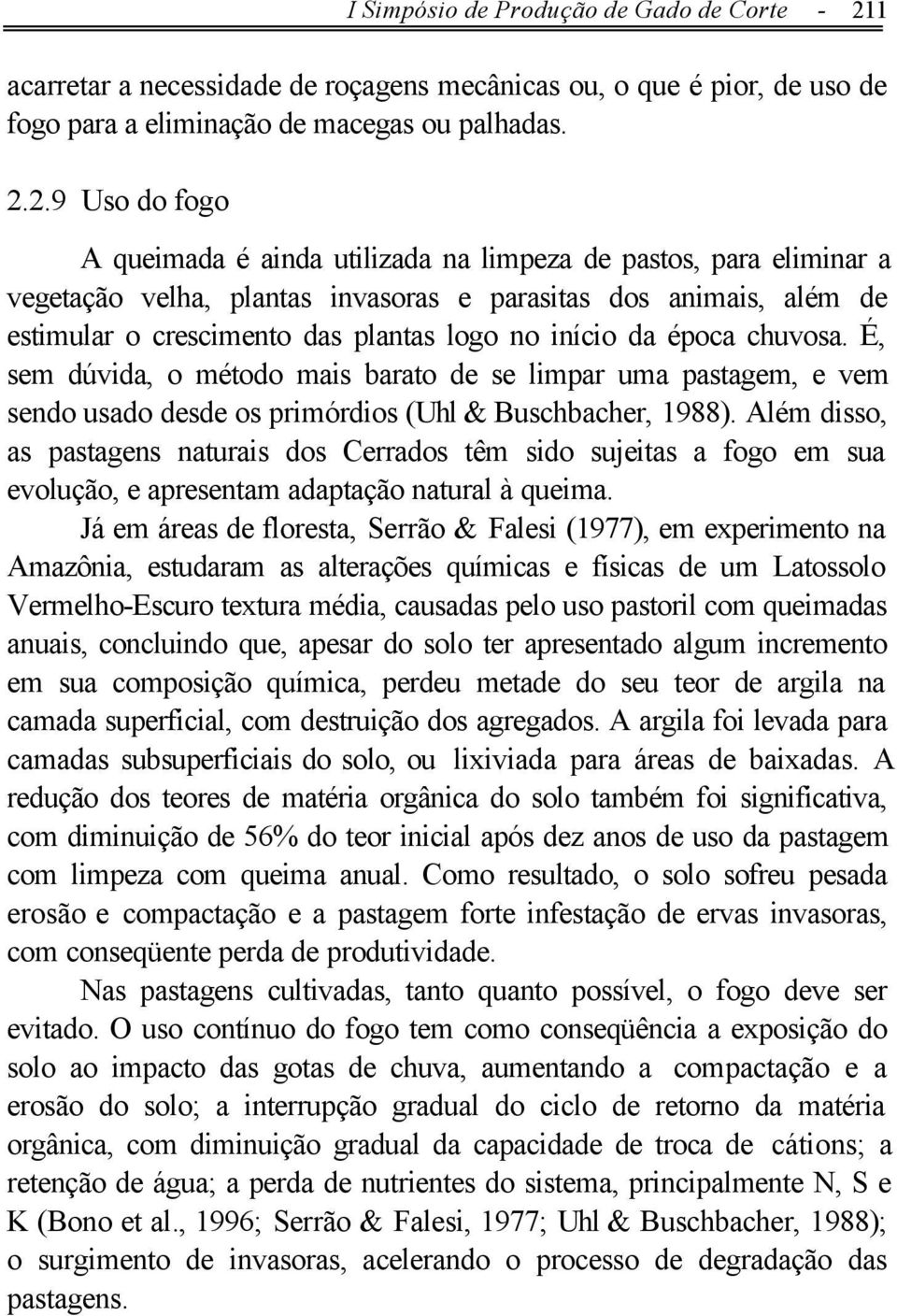 I Simpósio de Produção de Gado de Corte - 211

acarretar a necessidade de roçagens mecânicas ou, o que é pior, de uso de fogo para a eliminação de macegas ou palhadas.

2.2.9 Uso do fogo

A queimada é ainda utilizada na limpeza de pastos, para eliminar a vegetação velha, plantas invasoras e parasitas dos animais, além de estimular o crescimento das plantas logo no início da época chuvosa. É, sem dúvida, o método mais barato de se limpar uma pastagem, e vem sendo usado desde os primórdios (Uhl & Buschbacher, 1988). Além disso, as pastagens naturais dos Cerrados têm sido sujeitas a fogo em sua evolução, e apresentam adaptação natural à queima.

Já em áreas de floresta, Serrão & Falesi (1977), em experimento na Amazônia, estudaram as alterações químicas e físicas de um Latossolo Vermelho-Escuro textura média, causadas pelo uso pastoril com queimadas anuais, concluindo que, apesar do solo ter apresentado algum incremento em sua composição química, perdeu metade do seu teor de argila na camada superficial, com destruição dos agregados. A argila foi levada para camadas subsuperficiais do solo, ou lixiviada para áreas de baixadas. A redução dos teores de matéria orgânica do solo também foi significativa, com diminuição de 56% do teor inicial após dez anos de uso da pastagem com limpeza com queima anual. Como resultado, o solo sofreu pesada erosão e compactação e a pastagem forte infestação de ervas invasoras, com conseqüente perda de produtividade.

Nas pastagens cultivadas, tanto quanto possível, o fogo deve ser evitado. O uso contínuo do fogo tem como conseqüência a exposição do solo ao impacto das gotas de chuva, aumentando a compactação e a erosão do solo; a interrupção gradual do ciclo de retorno da matéria orgânica, com diminuição gradual da capacidade de troca de cátions; a retenção de água; a perda de nutrientes do sistema, principalmente N, S e K (Bono et al., 1996; Serrão & Falesi, 1977; Uhl & Buschbacher, 1988); o surgimento de invasoras, acelerando o processo de degradação das pastagens.